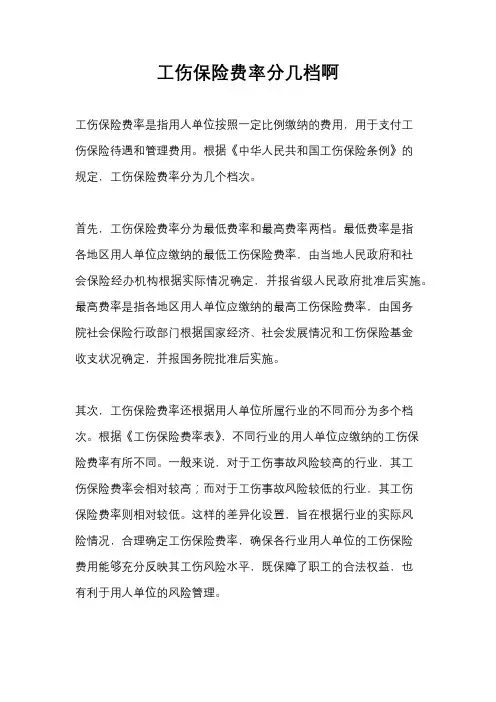 工伤保险费率分几档啊

工伤保险费率是指用人单位按照一定比例缴纳的费用，用于支付工伤保险待遇和管理费用。根据《中华人民共和国工伤保险条例》的规定，工伤保险费率分为几个档次。

首先，工伤保险费率分为最低费率和最高费率两档。最低费率是指各地区用人单位应缴纳的最低工伤保险费率，由当地人民政府和社会保险经办机构根据实际情况确定，并报省级人民政府批准后实施。最高费率是指各地区用人单位应缴纳的最高工伤保险费率，由国务院社会保险行政部门根据国家经济、社会发展情况和工伤保险基金收支状况确定，并报国务院批准后实施。

其次，工伤保险费率还根据用人单位所属行业的不同而分为多个档次。根据《工伤保险费率表》，不同行业的用人单位应缴纳的工伤保险费率有所不同。一般来说，对于工伤事故风险较高的行业，其工伤保险费率会相对较高；而对于工伤事故风险较低的行业，其工伤保险费率则相对较低。这样的差异化设置，旨在根据行业的实际风险情况，合理确定工伤保险费率，确保各行业用人单位的工伤保险费用能够充分反映其工伤风险水平，既保障了职工的合法权益，也有利于用人单位的风险管理。